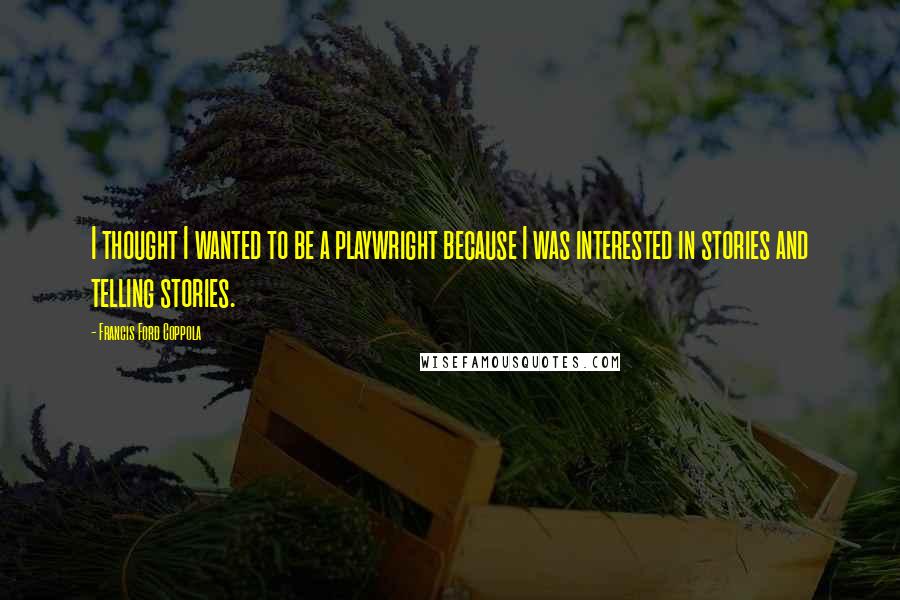 I thought I wanted to be a playwright because I was interested in stories and telling stories.

- Francis Ford Coppola

WISEFAMOUSQUOTES.COM